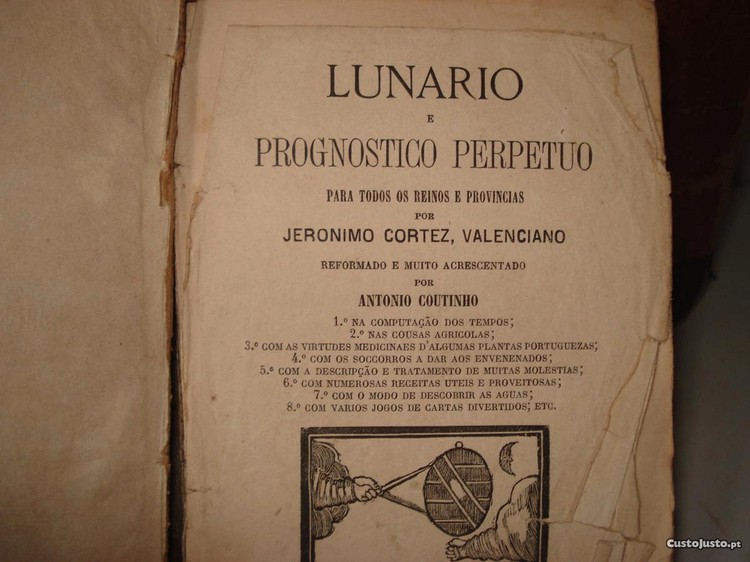 LUNARIO

E

PROGNOSTICO PERPETUO

PARA TODOS OS REINOS E PROVINCIAS

POR

JERONIMO CORTEZ, VALENCIANO

REFORMADO E MUITO ACRESCENTADO

POR

ANTONIO COUTINHO

1.º NA COMPUTAÇÃO DOS TEMPOS;
2.º NAS COUSAS AGRICOLAS;
3.º COM AS VIRTUDES MEDICINAES D'ALGUMAS PLANTAS PORTUGUEZAS;
4.º COM OS SOCCORROS A DAR AOS ENVENENADOS;
5.º COM A DESCRIPÇÃO E TRATAMENTO DE MUITAS MOLESTIAS;
6.º COM NUMEROSAS RECEITAS UTEIS E PROVEITOSAS;
7.º COM O MODO DE DESCOBRIR AS AGUAS;
8.º COM VARIOS JOGOS DE CARTAS DIVERTIDOS; ETC.

CustoJusto.pt